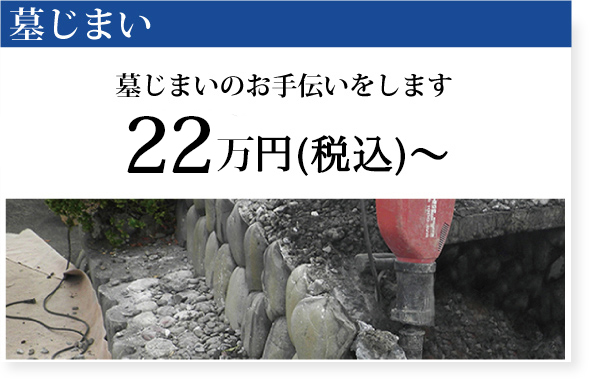 墓じまい

墓じまいのお手伝いをします

22万円(税込)～